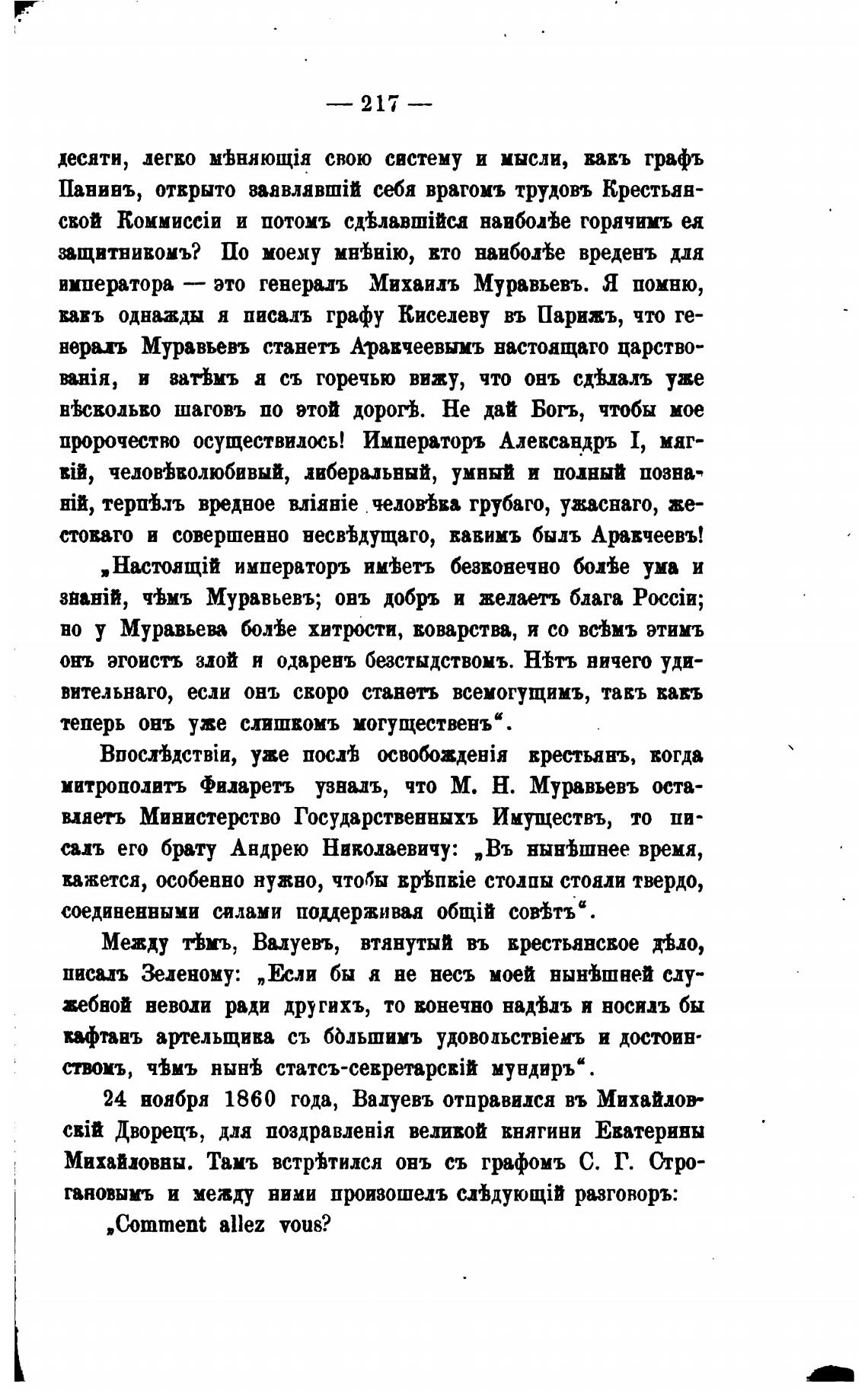 — 217 —

десяти, легко мѣняющія свою систему и мысли, какъ графъ Панинъ, открыто заявлявшій себя врагомъ трудовъ Крестьянской Коммиссіи и потомъ сдѣлавшійся наиболѣе горячимъ ея защитникомъ? По моему мнѣнію, кто наиболѣе вреденъ для императора — это генералъ Михаилъ Муравьевъ. Я помню, какъ однажды я писалъ графу Киселеву въ Парижъ, что генералъ Муравьевъ станетъ Аракчеевымъ настоящаго царствованія, и затѣмъ я съ горечью вижу, что онъ сдѣлалъ уже нѣсколько шаговъ по этой дорогѣ. Не дай Богъ, чтобы мое пророчество осуществилось! Императоръ Александръ I, мягкій, человѣколюбивый, либеральный, умный и полный познаній, терпѣлъ вредное вліяніе человѣка грубаго, ужаснаго, жестокаго и совершенно несвѣдущаго, какимъ былъ Аракчеевъ!

„Настоящій императоръ имѣетъ безконечно болѣе ума и знаній, чѣмъ Муравьевъ; онъ добръ и желаетъ блага Россіи; но у Муравьева болѣе хитрости, коварства, и со всѣмъ этимъ онъ эгоистъ злой и одаренъ безстыдствомъ. Нѣтъ ничего удивительнаго, если онъ скоро станетъ всемогущимъ, такъ какъ теперь онъ уже слишкомъ могущественъ“.

Впослѣдствіи, уже послѣ освобожденія крестьянъ, когда митрополитъ Филаретъ узналъ, что М. Н. Муравьевъ оставляетъ Министерство Государственныхъ Имуществъ, то писалъ его брату Андрею Николаевичу: „Въ нынѣшнее время, кажется, особенно нужно, чтобы крѣпкіе столпы стояли твердо, соединенными силами поддерживая общій совѣтъ“.

Между тѣмъ, Валуевъ, втянутый въ крестьянское дѣло, писалъ Зеленому: „Если бы я не несъ моей нынѣшней служебной неволи ради другихъ, то конечно надѣлъ и носилъ бы кафтанъ артельщика съ бо́льшимъ удовольствіемъ и достоинствомъ, чѣмъ нынѣ статсъ-секретарскій мундиръ“.

24 ноября 1860 года, Валуевъ отправился въ Михайловскій Дворецъ, для поздравленія великой княгини Екатерины Михайловны. Тамъ встрѣтился онъ съ графомъ С. Г. Строгановымъ и между ними произошелъ слѣдующій разговоръ:

„Comment allez vous?